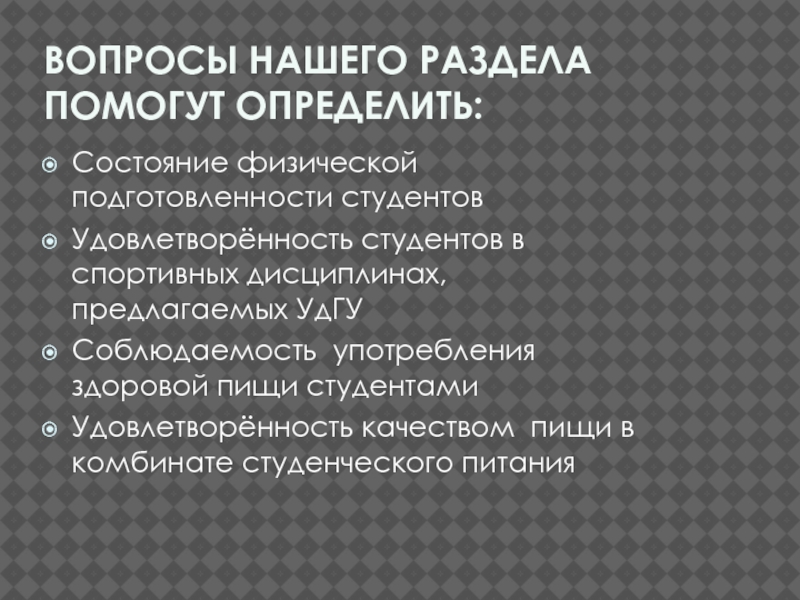 ВОПРОСЫ НАШЕГО РАЗДЕЛА ПОМОГУТ ОПРЕДЕЛИТЬ:

• Состояние физической подготовленности студентов
• Удовлетворённость студентов в спортивных дисциплинах, предлагаемых УдГУ
• Соблюдаемость употребления здоровой пищи студентами
• Удовлетворённость качеством пищи в комбинате студенческого питания